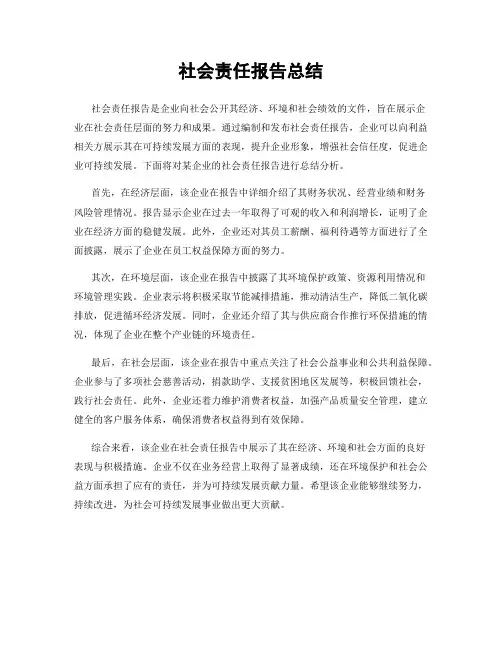 社会责任报告总结

社会责任报告是企业向社会公开其经济、环境和社会绩效的文件，旨在展示企业在社会责任层面的努力和成果。通过编制和发布社会责任报告，企业可以向利益相关方展示其在可持续发展方面的表现，提升企业形象，增强社会信任度，促进企业可持续发展。下面将对某企业的社会责任报告进行总结分析。

首先，在经济层面，该企业在报告中详细介绍了其财务状况、经营业绩和财务风险管理情况。报告显示企业在过去一年取得了可观的收入和利润增长，证明了企业在经济方面的稳健发展。此外，企业还对其员工薪酬、福利待遇等方面进行了全面披露，展示了企业在员工权益保障方面的努力。

其次，在环境层面，该企业在报告中披露了其环境保护政策、资源利用情况和环境管理实践。企业表示将积极采取节能减排措施，推动清洁生产，降低二氧化碳排放，促进循环经济发展。同时，企业还介绍了其与供应商合作推行环保措施的情况，体现了企业在整个产业链的环境责任。

最后，在社会层面，该企业在报告中重点关注了社会公益事业和公共利益保障。企业参与了多项社会慈善活动，捐款助学、支援贫困地区发展等，积极回馈社会，践行社会责任。此外，企业还着力维护消费者权益，加强产品质量安全管理，建立健全的客户服务体系，确保消费者权益得到有效保障。

综合来看，该企业在社会责任报告中展示了其在经济、环境和社会方面的良好表现与积极措施。企业不仅在业务经营上取得了显著成绩，还在环境保护和社会公益方面承担了应有的责任，并为可持续发展贡献力量。希望该企业能够继续努力，持续改进，为社会可持续发展事业做出更大贡献。